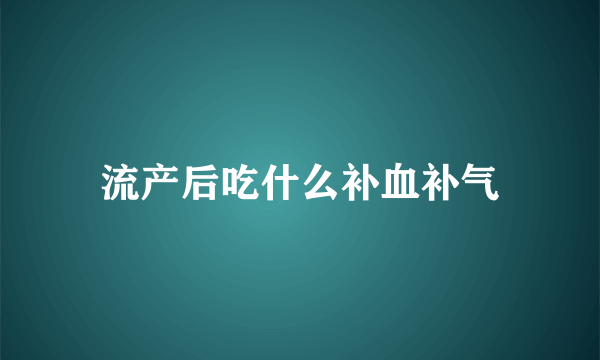 流产后吃什么补血补气